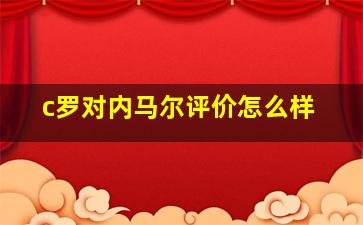 c罗对内马尔评价怎么样